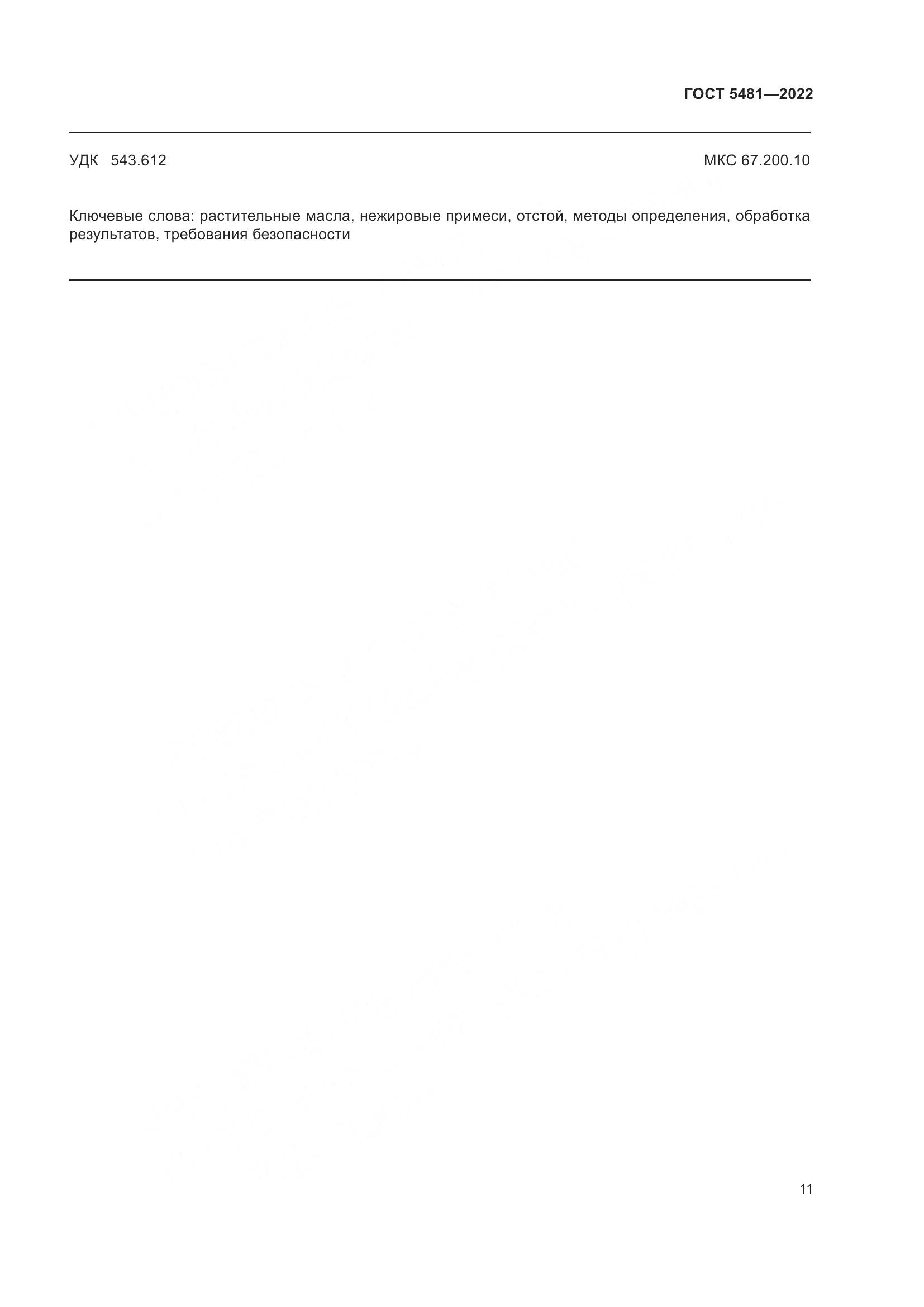 ГОСТ 5481—2022

УДК 543.612

МКС 67.200.10

Ключевые слова: растительные масла, нежировые примеси, отстой, методы определения, обработка результатов, требования безопасности

11